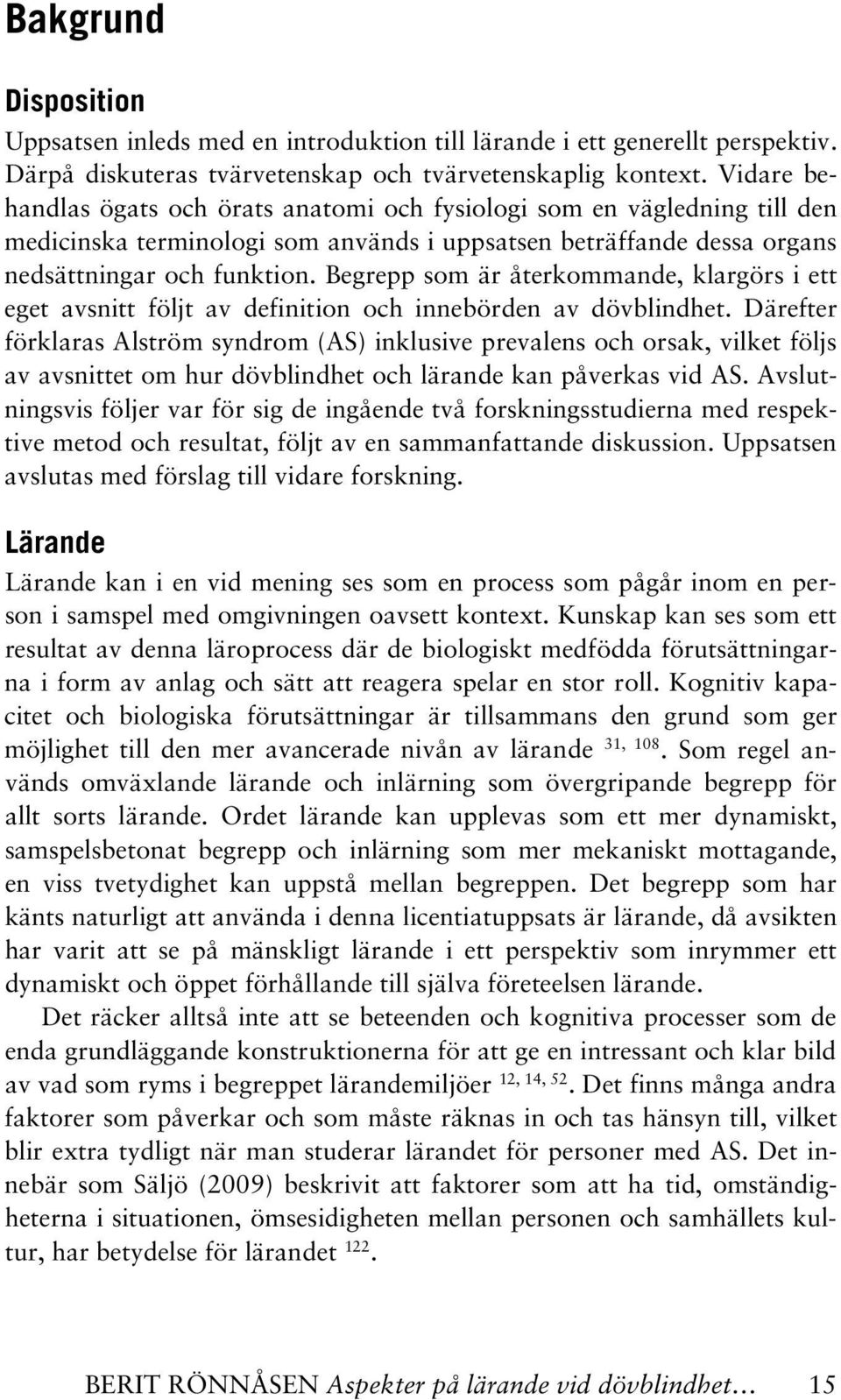 Bakgrund

Disposition

Uppsatsen inleds med en introduktion till lärande i ett generellt perspektiv. Därpå diskuteras tvärvetenskap och tvärvetenskaplig kontext. Vidare behandlas ögats och örats anatomi och fysiologi som en vägledning till den medicinska terminologi som används i uppsatsen beträffande dessa organs nedsättningar och funktion. Begrepp som är återkommande, klargörs i ett eget avsnitt följt av definition och innebörden av dövblindhet. Därefter förklaras Alström syndrom (AS) inklusive prevalens och orsak, vilket följs av avsnittet om hur dövblindhet och lärande kan påverkas vid AS. Avslutningsvis följer var för sig de ingående två forskningsstudierna med respektive metod och resultat, följt av en sammanfattande diskussion. Uppsatsen avslutas med förslag till vidare forskning.

Lärande

Lärande kan i en vid mening ses som en process som pågår inom en person i samspel med omgivningen oavsett kontext. Kunskap kan ses som ett resultat av denna läroprocess där de biologiskt medfödda förutsättningarna i form av anlag och sätt att reagera spelar en stor roll. Kognitiv kapacitet och biologiska förutsättningar är tillsammans den grund som ger möjlighet till den mer avancerade nivån av lärande $^{31, 108}$. Som regel används omväxlande lärande och inlärning som övergripande begrepp för allt sorts lärande. Ordet lärande kan upplevas som ett mer dynamiskt, samspelsbetonat begrepp och inlärning som mer mekaniskt mottagande, en viss tvetydighet kan uppstå mellan begreppen. Det begrepp som har känts naturligt att använda i denna licentiatuppsats är lärande, då avsikten har varit att se på mänskligt lärande i ett perspektiv som inrymmer ett dynamiskt och öppet förhållande till själva företeelsen lärande.

Det räcker alltså inte att se beteenden och kognitiva processer som de enda grundläggande konstruktionerna för att ge en intressant och klar bild av vad som ryms i begreppet lärandemiljöer $^{12, 14, 52}$. Det finns många andra faktorer som påverkar och som måste räknas in och tas hänsyn till, vilket blir extra tydligt när man studerar lärandet för personer med AS. Det innebär som Säljö (2009) beskrivit att faktorer som att ha tid, omständigheterna i situationen, ömsesidigheten mellan personen och samhällets kultur, har betydelse för lärandet $^{122}$.

BERIT RÖNNÅSEN Aspekter på lärande vid dövblindhet… 15